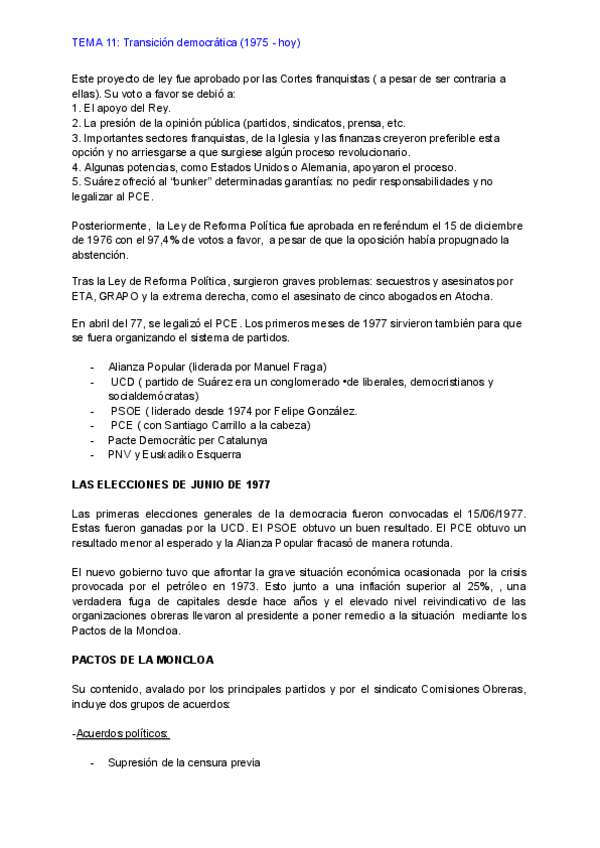 TEMA 11: Transición democrática (1975 - hoy)

Este proyecto de ley fue aprobado por las Cortes franquistas ( a pesar de ser contraria a ellas). Su voto a favor se debió a:
1. El apoyo del Rey.
2. La presión de la opinión pública (partidos, sindicatos, prensa, etc.
3. Importantes sectores franquistas, de la Iglesia y las finanzas creyeron preferible esta opción y no arriesgarse a que surgiese algún proceso revolucionario.
4. Algunas potencias, como Estados Unidos o Alemania, apoyaron el proceso.
5. Suárez ofreció al "bunker" determinadas garantías: no pedir responsabilidades y no legalizar al PCE.

Posteriormente, la Ley de Reforma Política fue aprobada en referéndum el 15 de diciembre de 1976 con el 97,4% de votos a favor, a pesar de que la oposición había propugnado la abstención.

Tras la Ley de Reforma Política, surgieron graves problemas: secuestros y asesinatos por ETA, GRAPO y la extrema derecha, como el asesinato de cinco abogados en Atocha.

En abril del 77, se legalizó el PCE. Los primeros meses de 1977 sirvieron también para que se fuera organizando el sistema de partidos.

- Alianza Popular (liderada por Manuel Fraga)
- UCD ( partido de Suárez era un conglomerado •de liberales, democristianos y socialdemócratas)
- PSOE ( liderado desde 1974 por Felipe González.
- PCE ( con Santiago Carrillo a la cabeza)
- Pacte Democràtic per Catalunya
- PNV y Euskadiko Esquerra

LAS ELECCIONES DE JUNIO DE 1977

Las primeras elecciones generales de la democracia fueron convocadas el 15/06/1977. Estas fueron ganadas por la UCD. El PSOE obtuvo un buen resultado. El PCE obtuvo un resultado menor al esperado y la Alianza Popular fracasó de manera rotunda.

El nuevo gobierno tuvo que afrontar la grave situación económica ocasionada por la crisis provocada por el petróleo en 1973. Esto junto a una inflación superior al 25%, , una verdadera fuga de capitales desde hace años y el elevado nivel reivindicativo de las organizaciones obreras llevaron al presidente a poner remedio a la situación mediante los Pactos de la Moncloa.

PACTOS DE LA MONCLOA

Su contenido, avalado por los principales partidos y por el sindicato Comisiones Obreras, incluye dos grupos de acuerdos:

-Acuerdos políticos:

- Supresión de la censura previa